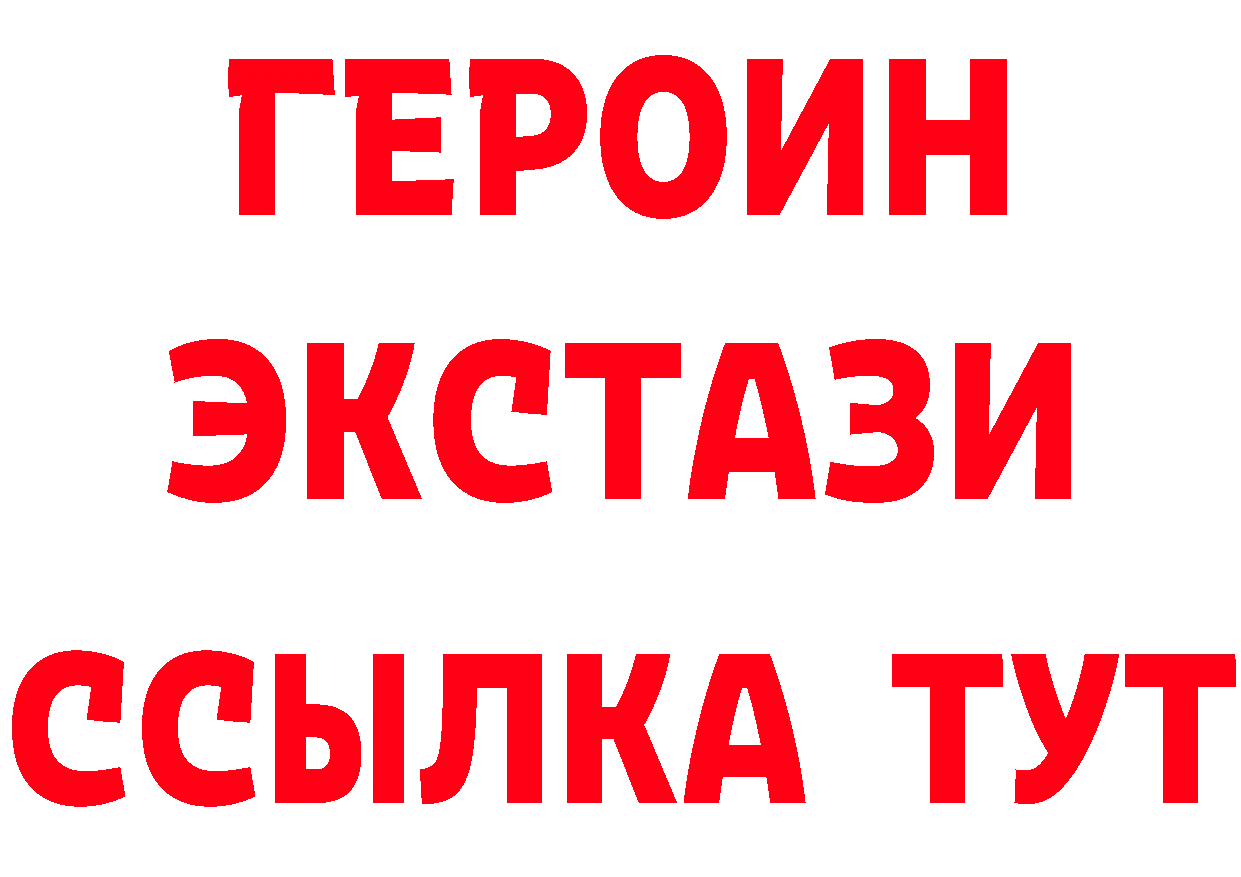 ГЕРОИН ЭКСТАЗИ ССЫЛКА ТУТ